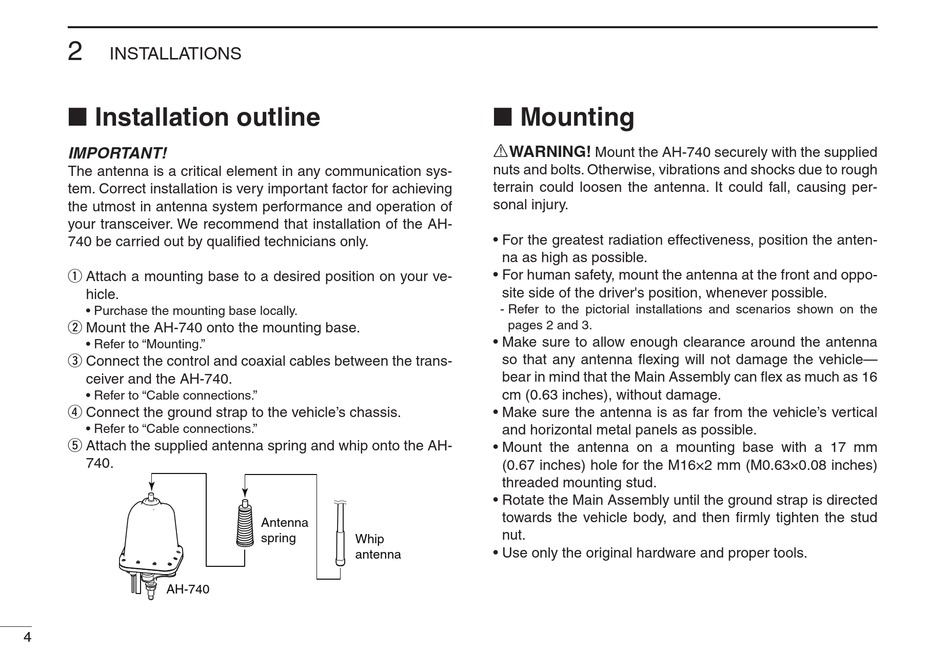 2 INSTALLATIONS

■ Installation outline

IMPORTANT!
The antenna is a critical element in any communication system. Correct installation is very important factor for achieving the utmost in antenna system performance and operation of your transceiver. We recommend that installation of the AH-740 be carried out by qualified technicians only.

① Attach a mounting base to a desired position on your vehicle.
• Purchase the mounting base locally.
② Mount the AH-740 onto the mounting base.
• Refer to "Mounting."
③ Connect the control and coaxial cables between the transceiver and the AH-740.
• Refer to "Cable connections."
④ Connect the ground strap to the vehicle's chassis.
• Refer to "Cable connections."
⑤ Attach the supplied antenna spring and whip onto the AH-740.

Antenna spring
Whip antenna
AH-740

■ Mounting

⚠WARNING! Mount the AH-740 securely with the supplied nuts and bolts. Otherwise, vibrations and shocks due to rough terrain could loosen the antenna. It could fall, causing personal injury.

• For the greatest radiation effectiveness, position the antenna as high as possible.
• For human safety, mount the antenna at the front and opposite side of the driver's position, whenever possible.
- Refer to the pictorial installations and scenarios shown on the pages 2 and 3.
• Make sure to allow enough clearance around the antenna so that any antenna flexing will not damage the vehicle—bear in mind that the Main Assembly can flex as much as 16 cm (0.63 inches), without damage.
• Make sure the antenna is as far from the vehicle's vertical and horizontal metal panels as possible.
• Mount the antenna on a mounting base with a 17 mm (0.67 inches) hole for the M16×2 mm (M0.63×0.08 inches) threaded mounting stud.
• Rotate the Main Assembly until the ground strap is directed towards the vehicle body, and then firmly tighten the stud nut.
• Use only the original hardware and proper tools.

4